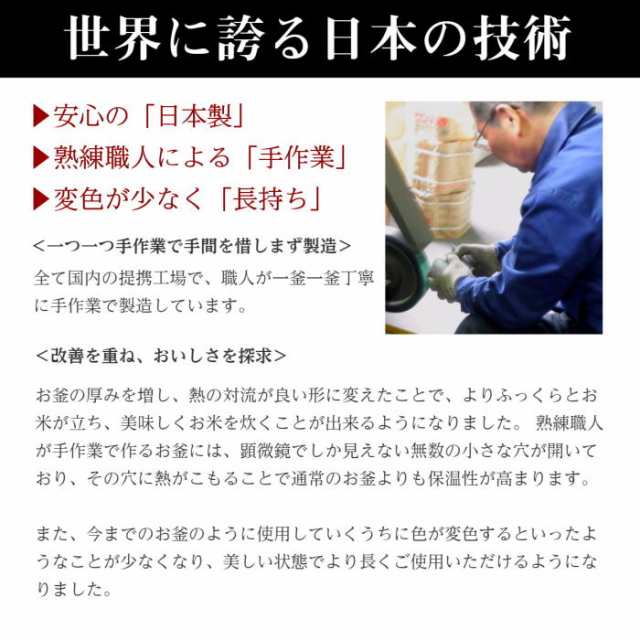 世界に誇る日本の技術

▶安心の「日本製」
▶熟練職人による「手作業」
▶変色が少なく「長持ち」

＜一つ一つ手作業で手間を惜しまず製造＞
全て国内の提携工場で、職人が一釜一釜丁寧に手作業で製造しています。

＜改善を重ね、おいしさを探求＞
お釜の厚みを増し、熱の対流が良い形に変えたことで、よりふっくらとお米が立ち、美味しくお米を炊くことが出来るようになりました。 熟練職人が手作業で作るお釜には、顕微鏡でしか見えない無数の小さな穴が開いており、その穴に熱がこもることで通常のお釜よりも保温性が高まります。

また、今までのお釜のように使用していくうちに色が変色するといったようなことが少なくなり、美しい状態でより長くご使用いただけるようになりました。